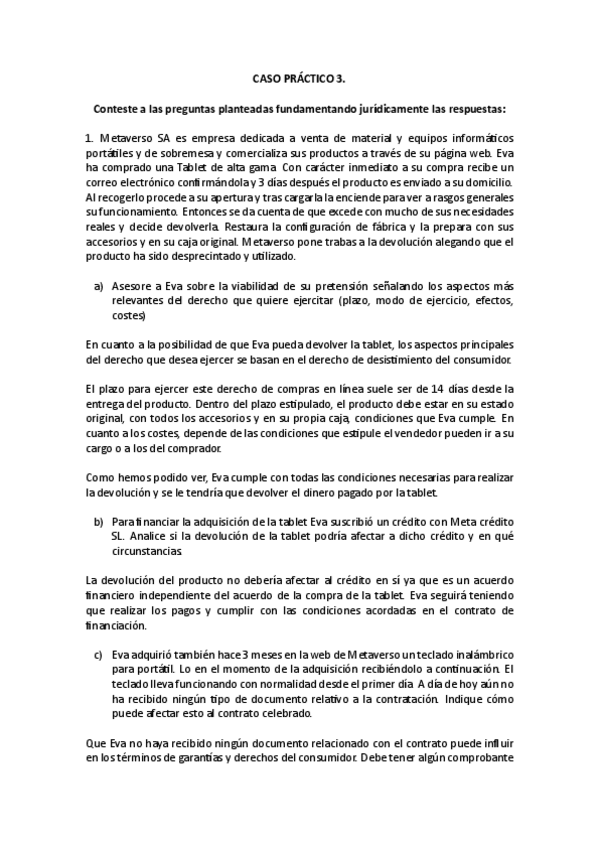 CASO PRÁCTICO 3.

Conteste a las preguntas planteadas fundamentando jurídicamente las respuestas:

1. Metaverso SA es empresa dedicada a venta de material y equipos informáticos portátiles y de sobremesa y comercializa sus productos a través de su página web. Eva ha comprado una Tablet de alta gama. Con carácter inmediato a su compra recibe un correo electrónico confirmándola y 3 días después el producto es enviado a su domicilio. Al recogerlo procede a su apertura y tras cargarla la enciende para ver a rasgos generales su funcionamiento. Entonces se da cuenta de que excede con mucho de sus necesidades reales y decide devolverla. Restaura la configuración de fábrica y la prepara con sus accesorios y en su caja original. Metaverso pone trabas a la devolución alegando que el producto ha sido desprecintado y utilizado.

a) Asesore a Eva sobre la viabilidad de su pretensión señalando los aspectos más relevantes del derecho que quiere ejercitar (plazo, modo de ejercicio, efectos, costes)

En cuanto a la posibilidad de que Eva pueda devolver la tablet, los aspectos principales del derecho que desea ejercer se basan en el derecho de desistimiento del consumidor.

El plazo para ejercer este derecho de compras en línea suele ser de 14 días desde la entrega del producto. Dentro del plazo estipulado, el producto debe estar en su estado original, con todos los accesorios y en su propia caja, condiciones que Eva cumple. En cuanto a los costes, depende de las condiciones que estipule el vendedor pueden ir a su cargo o a los del comprador.

Como hemos podido ver, Eva cumple con todas las condiciones necesarias para realizar la devolución y se le tendría que devolver el dinero pagado por la tablet.

b) Para financiar la adquisición de la tablet Eva suscribió un crédito con Meta crédito SL. Analice si la devolución de la tablet podría afectar a dicho crédito y en qué circunstancias.

La devolución del producto no debería afectar al crédito en sí ya que es un acuerdo financiero independiente del acuerdo de la compra de la tablet. Eva seguirá teniendo que realizar los pagos y cumplir con las condiciones acordadas en el contrato de financiación.

c) Eva adquirió también hace 3 meses en la web de Metaverso un teclado inalámbrico para portátil. Lo en el momento de la adquisición recibiéndolo a continuación. El teclado lleva funcionando con normalidad desde el primer día. A día de hoy aún no ha recibido ningún tipo de documento relativo a la contratación. Indique cómo puede afectar esto al contrato celebrado.

Que Eva no haya recibido ningún documento relacionado con el contrato puede influir en los términos de garantías y derechos del consumidor. Debe tener algún comprobante